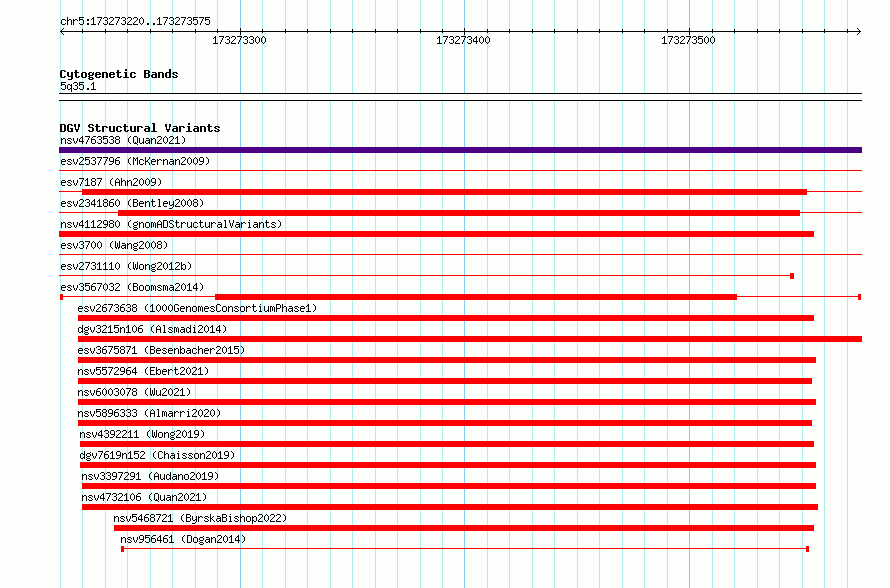 chr5:173273220..173273575

173273300
173273400
173273500

Cytogenetic Bands
5q35.1

DGV Structural Variants
nsv4763538 (Quan2021)
esv2537796 (McKernan2009)
esv7187 (Ahn2009)
esv2341860 (Bentley2008)
nsv4112980 (gnomADStructuralVariants)
esv3700 (Wang2008)
esv2731110 (Wong2012b)
esv3567032 (Boomsma2014)
esv2673638 (1000GenomesConsortiumPhase1)
dgv3215n106 (Alsmadi2014)
esv3675871 (Besenbacher2015)
nsv5572964 (Ebert2021)
nsv6003078 (Wu2021)
nsv5896333 (Almarri2020)
nsv4392211 (Wong2019)
dgv7619n152 (Chaisson2019)
nsv3397291 (Audano2019)
nsv4732106 (Quan2021)
nsv5468721 (ByrskaBishop2022)
nsv956461 (Dogan2014)